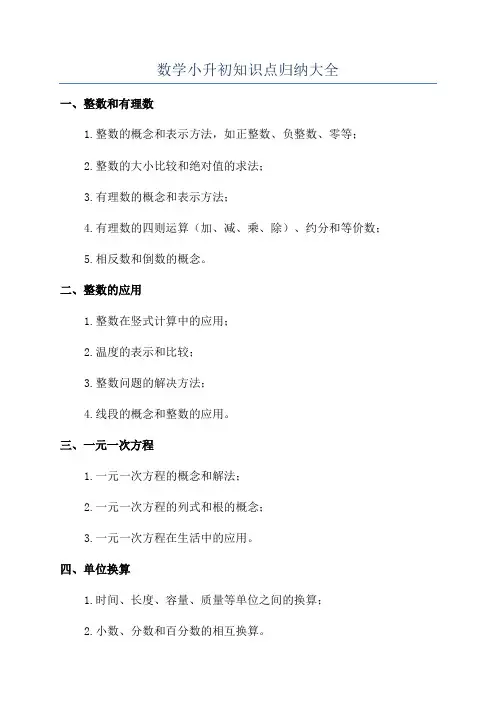 数学小升初知识点归纳大全

一、整数和有理数

1.整数的概念和表示方法，如正整数、负整数、零等；

2.整数的大小比较和绝对值的求法；

3.有理数的概念和表示方法；

4.有理数的四则运算（加、减、乘、除）、约分和等价数；

5.相反数和倒数的概念。

二、整数的应用

1.整数在竖式计算中的应用；

2.温度的表示和比较；

3.整数问题的解决方法；

4.线段的概念和整数的应用。

三、一元一次方程

1.一元一次方程的概念和解法；

2.一元一次方程的列式和根的概念；

3.一元一次方程在生活中的应用。

四、单位换算

1.时间、长度、容量、质量等单位之间的换算；

2.小数、分数和百分数的相互换算。